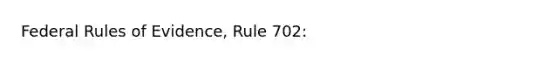 Federal Rules of Evidence, Rule 702: